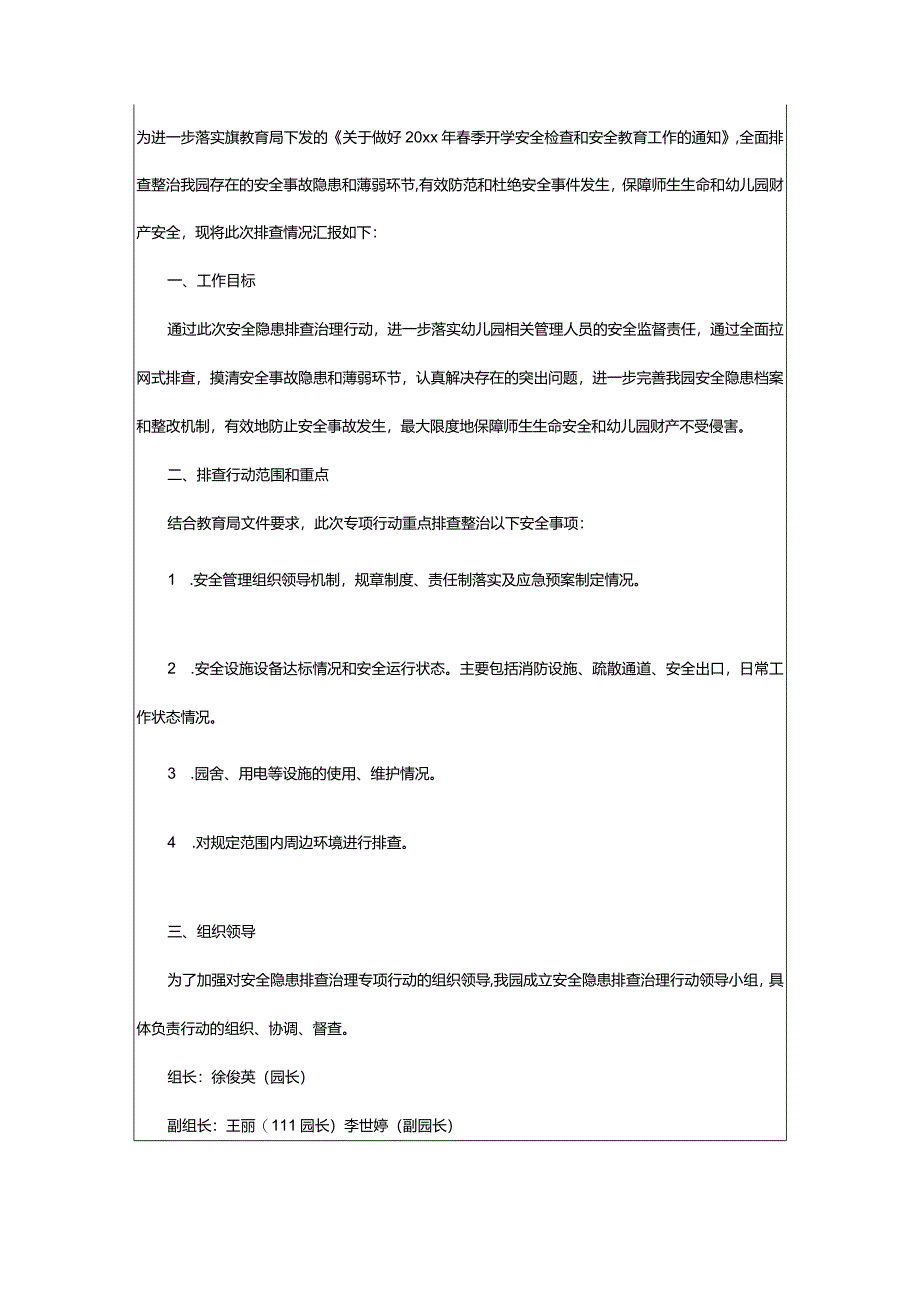 为进一步落实旗教育局下发的《关于做好20xx年春季开学安全检查和安全教育工作的通知》,全面排查整治我园存在的安全事故隐患和薄弱环节,有效防范和杜绝安全事件发生，保障师生生命和幼儿园财产安全，现将此次排查情况汇报如下：

一、工作目标

通过此次安全隐患排查治理行动，进一步落实幼儿园相关管理人员的安全监督责任，通过全面拉网式排查，摸清安全事故隐患和薄弱环节，认真解决存在的突出问题，进一步完善我园安全隐患档案和整改机制，有效地防止安全事故发生，最大限度地保障师生生命安全和幼儿园财产不受侵害。

二、排查行动范围和重点

结合教育局文件要求，此次专项行动重点排查整治以下安全事项：

1 .安全管理组织领导机制，规章制度、责任制落实及应急预案制定情况。

2 .安全设施设备达标情况和安全运行状态。主要包括消防设施、疏散通道、安全出口，日常工作状态情况。

3 .园舍、用电等设施的使用、维护情况。

4 .对规定范围内周边环境进行排查。

三、组织领导

为了加强对安全隐患排查治理专项行动的组织领导,我园成立安全隐患排查治理行动领导小组，具体负责行动的组织、协调、督查。

组长：徐俊英（园长）

副组长：王丽（111园长）李世婷（副园长）